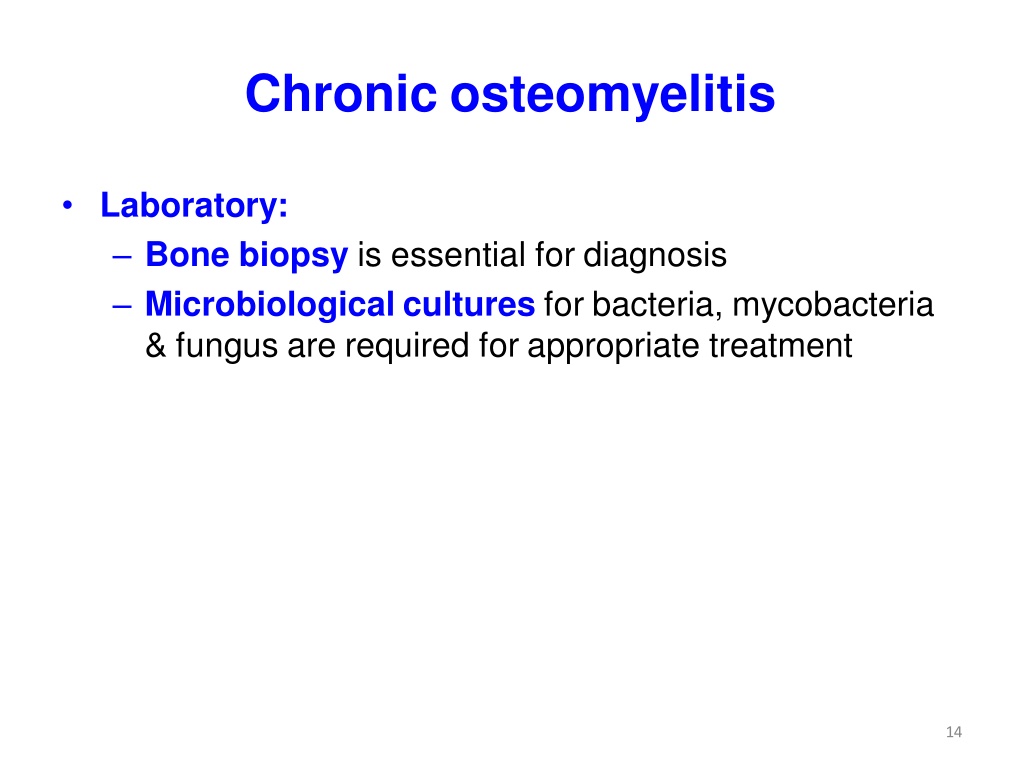 Chronic osteomyelitis

• Laboratory:
– Bone biopsy is essential for diagnosis
– Microbiological cultures for bacteria, mycobacteria & fungus are required for appropriate treatment

14